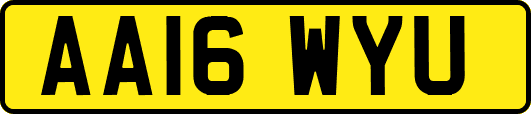 AA16 WYU